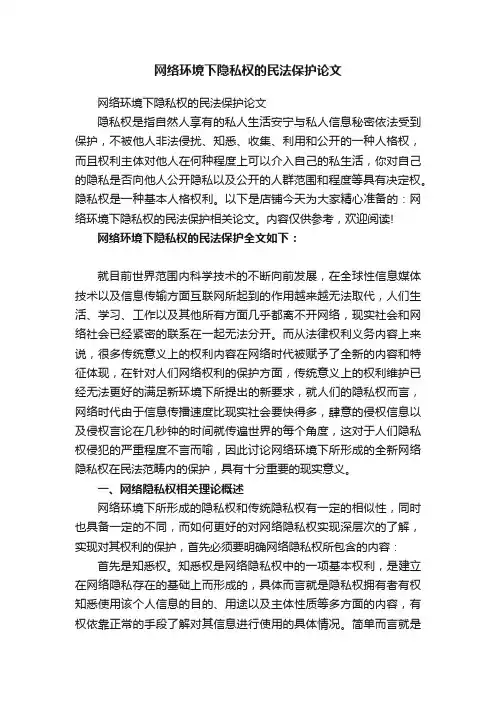 网络环境下隐私权的民法保护论文

网络环境下隐私权的民法保护论文

隐私权是指自然人享有的私人生活安宁与私人信息秘密依法受到保护，不被他人非法侵扰、知悉、收集、利用和公开的一种人格权，而且权利主体对他人在何种程度上可以介入自己的私生活，你对自己的隐私是否向他人公开隐私以及公开的人群范围和程度等具有决定权。隐私权是一种基本人格权利。以下是店铺今天为大家精心准备的：网络环境下隐私权的民法保护相关论文。内容仅供参考，欢迎阅读!

网络环境下隐私权的民法保护全文如下：

就目前世界范围内科学技术的不断向前发展，在全球性信息媒体技术以及信息传输方面互联网所起到的作用越来越无法取代，人们生活、学习、工作以及其他所有方面几乎都离不开网络，现实社会和网络社会已经紧密的联系在一起无法分开。而从法律权利义务内容上来说，很多传统意义上的权利内容在网络时代被赋予了全新的内容和特征体现，在针对人们网络权利的保护方面，传统意义上的权利维护已经无法更好的满足新环境下所提出的新要求，就人们的隐私权而言，网络时代由于信息传播速度比现实社会要快得多，肆意的侵权信息以及侵权言论在几秒钟的时间就传遍世界的每个角度，这对于人们隐私权侵犯的严重程度不言而喻，因此讨论网络环境下所形成的全新网络隐私权在民法范畴内的保护，具有十分重要的现实意义。

一、网络隐私权相关理论概述

网络环境下所形成的隐私权和传统隐私权有一定的相似性，同时也具备一定的不同，而如何更好的对网络隐私权实现深层次的了解，实现对其权利的保护，首先必须要明确网络隐私权所包含的内容：

首先是知悉权。知悉权是网络隐私权中的一项基本权利，是建立在网络隐私存在的基础上而形成的，具体而言就是隐私权拥有者有权知悉使用该个人信息的目的、用途以及主体性质等多方面的内容，有权依靠正常的手段了解对其信息进行使用的具体情况。简单而言就是